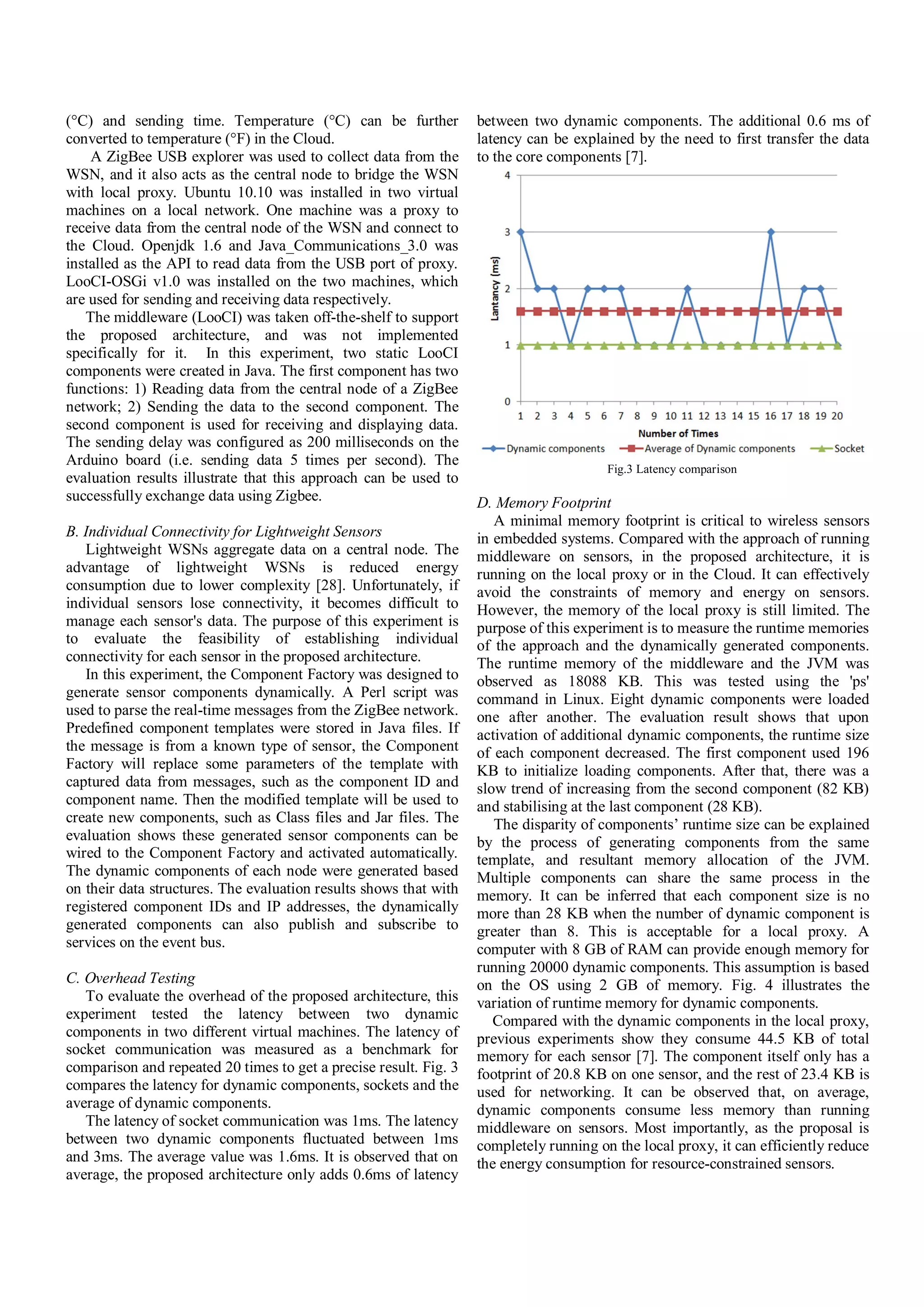 (°C) and sending time. Temperature (°C) can be further converted to temperature (°F) in the Cloud.

A ZigBee USB explorer was used to collect data from the WSN, and it also acts as the central node to bridge the WSN with local proxy. Ubuntu 10.10 was installed in two virtual machines on a local network. One machine was a proxy to receive data from the central node of the WSN and connect to the Cloud. Openjdk 1.6 and Java_Communications_3.0 was installed as the API to read data from the USB port of proxy. LooCI-OSGi v1.0 was installed on the two machines, which are used for sending and receiving data respectively.

The middleware (LooCI) was taken off-the-shelf to support the proposed architecture, and was not implemented specifically for it. In this experiment, two static LooCI components were created in Java. The first component has two functions: 1) Reading data from the central node of a ZigBee network; 2) Sending the data to the second component. The second component is used for receiving and displaying data. The sending delay was configured as 200 milliseconds on the Arduino board (i.e. sending data 5 times per second). The evaluation results illustrate that this approach can be used to successfully exchange data using Zigbee.

B. Individual Connectivity for Lightweight Sensors

Lightweight WSNs aggregate data on a central node. The advantage of lightweight WSNs is reduced energy consumption due to lower complexity [28]. Unfortunately, if individual sensors lose connectivity, it becomes difficult to manage each sensor's data. The purpose of this experiment is to evaluate the feasibility of establishing individual connectivity for each sensor in the proposed architecture.

In this experiment, the Component Factory was designed to generate sensor components dynamically. A Perl script was used to parse the real-time messages from the ZigBee network. Predefined component templates were stored in Java files. If the message is from a known type of sensor, the Component Factory will replace some parameters of the template with captured data from messages, such as the component ID and component name. Then the modified template will be used to create new components, such as Class files and Jar files. The evaluation shows these generated sensor components can be wired to the Component Factory and activated automatically. The dynamic components of each node were generated based on their data structures. The evaluation results shows that with registered component IDs and IP addresses, the dynamically generated components can also publish and subscribe to services on the event bus.

C. Overhead Testing

To evaluate the overhead of the proposed architecture, this experiment tested the latency between two dynamic components in two different virtual machines. The latency of socket communication was measured as a benchmark for comparison and repeated 20 times to get a precise result. Fig. 3 compares the latency for dynamic components, sockets and the average of dynamic components.

The latency of socket communication was 1ms. The latency between two dynamic components fluctuated between 1ms and 3ms. The average value was 1.6ms. It is observed that on average, the proposed architecture only adds 0.6ms of latency between two dynamic components. The additional 0.6 ms of latency can be explained by the need to first transfer the data to the core components [7].

4
3
2
1
0
Lantancy (ms)
1 2 3 4 5 6 7 8 9 10 11 12 13 14 15 16 17 18 19 20
Number of Times
Dynamic components
Average of Dynamic components
Socket

Fig.3 Latency comparison

D. Memory Footprint

A minimal memory footprint is critical to wireless sensors in embedded systems. Compared with the approach of running middleware on sensors, in the proposed architecture, it is running on the local proxy or in the Cloud. It can effectively avoid the constraints of memory and energy on sensors. However, the memory of the local proxy is still limited. The purpose of this experiment is to measure the runtime memories of the approach and the dynamically generated components. The runtime memory of the middleware and the JVM was observed as 18088 KB. This was tested using the 'ps' command in Linux. Eight dynamic components were loaded one after another. The evaluation result shows that upon activation of additional dynamic components, the runtime size of each component decreased. The first component used 196 KB to initialize loading components. After that, there was a slow trend of increasing from the second component (82 KB) and stabilising at the last component (28 KB).

The disparity of components' runtime size can be explained by the process of generating components from the same template, and resultant memory allocation of the JVM. Multiple components can share the same process in the memory. It can be inferred that each component size is no more than 28 KB when the number of dynamic component is greater than 8. This is acceptable for a local proxy. A computer with 8 GB of RAM can provide enough memory for running 20000 dynamic components. This assumption is based on the OS using 2 GB of memory. Fig. 4 illustrates the variation of runtime memory for dynamic components.

Compared with the dynamic components in the local proxy, previous experiments show they consume 44.5 KB of total memory for each sensor [7]. The component itself only has a footprint of 20.8 KB on one sensor, and the rest of 23.4 KB is used for networking. It can be observed that, on average, dynamic components consume less memory than running middleware on sensors. Most importantly, as the proposal is completely running on the local proxy, it can efficiently reduce the energy consumption for resource-constrained sensors.